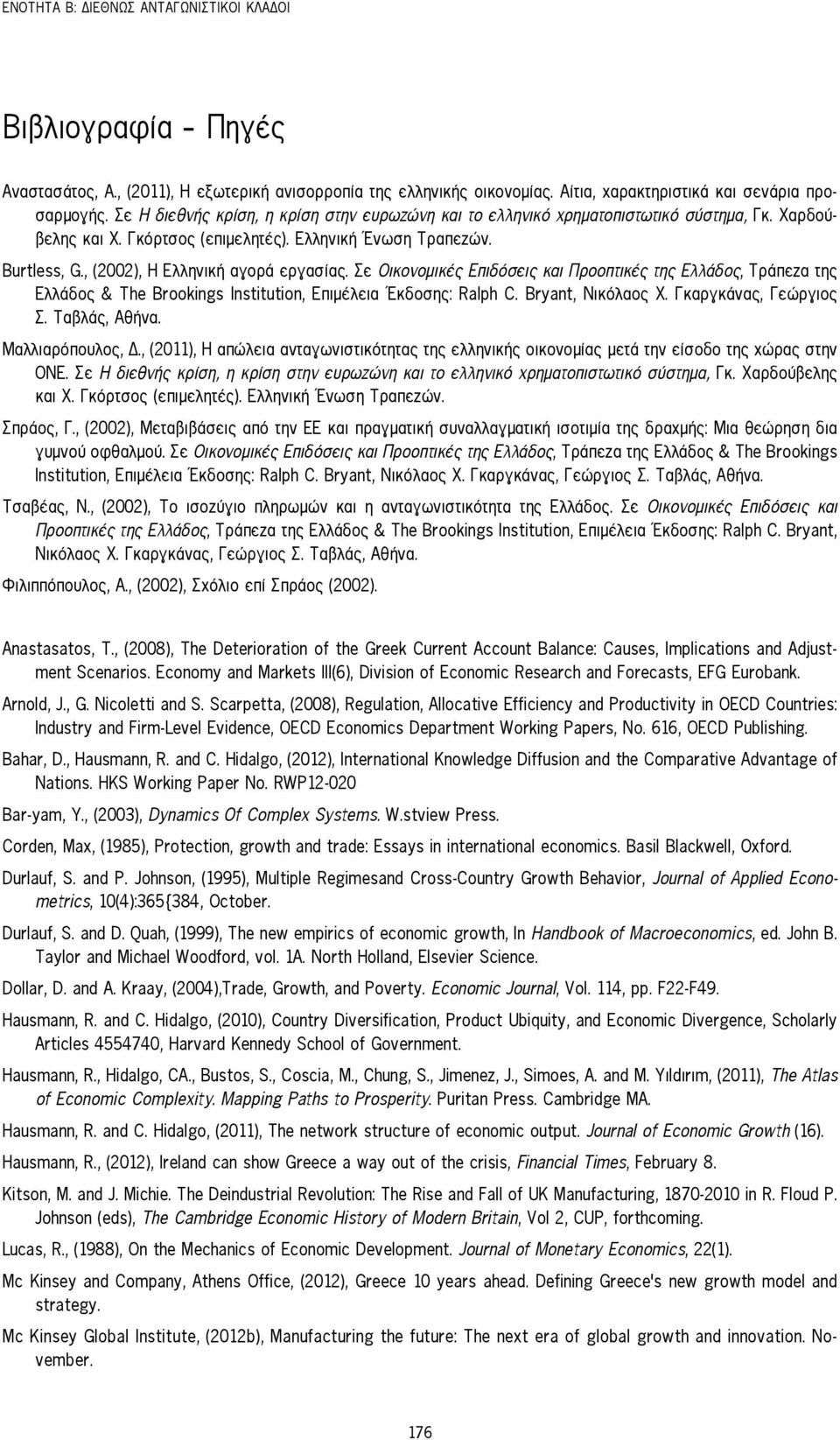 ΕΝΟΤΗΤΑ Β: ΔΙΕΘΝΩΣ ΑΝΤΑΓΩΝΙΣΤΙΚΟΙ ΚΛΑΔΟΙ

Βιβλιογραφία - Πηγές

Αναστασάτος, Α., (2011), Η εξωτερική ανισορροπία της ελληνικής οικονομίας. Αίτια, χαρακτηριστικά και σενάρια προσαρμογής. Σε Η διεθνής κρίση, η κρίση στην ευρωζώνη και το ελληνικό χρηματοπιστωτικό σύστημα, Γκ. Χαρδούβελης και Χ. Γκόρτσος (επιμελητές). Ελληνική Ένωση Τραπεζών.

Burtless, G., (2002), Η Ελληνική αγορά εργασίας. Σε Οικονομικές Επιδόσεις και Προοπτικές της Ελλάδος, Τράπεζα της Ελλάδος & The Brookings Institution, Επιμέλεια Έκδοσης: Ralph C. Bryant, Νικόλαος Χ. Γκαργκάνας, Γεώργιος Σ. Ταβλάς, Αθήνα.

Μαλλιαρόπουλος, Δ., (2011), Η απώλεια ανταγωνιστικότητας της ελληνικής οικονομίας μετά την είσοδο της χώρας στην ΟΝΕ. Σε Η διεθνής κρίση, η κρίση στην ευρωζώνη και το ελληνικό χρηματοπιστωτικό σύστημα, Γκ. Χαρδούβελης και Χ. Γκόρτσος (επιμελητές). Ελληνική Ένωση Τραπεζών.

Σπράος, Γ., (2002), Μεταβιβάσεις από την ΕΕ και πραγματική συναλλαγματική ισοτιμία της δραχμής: Μια θεώρηση δια γυμνού οφθαλμού. Σε Οικονομικές Επιδόσεις και Προοπτικές της Ελλάδος, Τράπεζα της Ελλάδος & The Brookings Institution, Επιμέλεια Έκδοσης: Ralph C. Bryant, Νικόλαος Χ. Γκαργκάνας, Γεώργιος Σ. Ταβλάς, Αθήνα.

Τσαβέας, Ν., (2002), Το ισοζύγιο πληρωμών και η ανταγωνιστικότητα της Ελλάδος. Σε Οικονομικές Επιδόσεις και Προοπτικές της Ελλάδος, Τράπεζα της Ελλάδος & The Brookings Institution, Επιμέλεια Έκδοσης: Ralph C. Bryant, Νικόλαος Χ. Γκαργκάνας, Γεώργιος Σ. Ταβλάς, Αθήνα.

Φιλιππόπουλος, Α., (2002), Σχόλιο επί Σπράος (2002).

Anastasatos, T., (2008), The Deterioration of the Greek Current Account Balance: Causes, Implications and Adjustment Scenarios. Economy and Markets III(6), Division of Economic Research and Forecasts, EFG Eurobank.

Arnold, J., G. Nicoletti and S. Scarpetta, (2008), Regulation, Allocative Efficiency and Productivity in OECD Countries: Industry and Firm-Level Evidence, OECD Economics Department Working Papers, No. 616, OECD Publishing.

Bahar, D., Hausmann, R. and C. Hidalgo, (2012), International Knowledge Diffusion and the Comparative Advantage of Nations. HKS Working Paper No. RWP12-020

Bar-yam, Y., (2003), Dynamics Of Complex Systems. W.stview Press.

Corden, Max, (1985), Protection, growth and trade: Essays in international economics. Basil Blackwell, Oxford.

Durlauf, S. and P. Johnson, (1995), Multiple Regimesand Cross-Country Growth Behavior, Journal of Applied Econometrics, 10(4):365{384, October.

Durlauf, S. and D. Quah, (1999), The new empirics of economic growth, In Handbook of Macroeconomics, ed. John B. Taylor and Michael Woodford, vol. 1A. North Holland, Elsevier Science.

Dollar, D. and A. Kraay, (2004),Trade, Growth, and Poverty. Economic Journal, Vol. 114, pp. F22-F49.

Hausmann, R. and C. Hidalgo, (2010), Country Diversification, Product Ubiquity, and Economic Divergence, Scholarly Articles 4554740, Harvard Kennedy School of Government.

Hausmann, R., Hidalgo, CA., Bustos, S., Coscia, M., Chung, S., Jimenez, J., Simoes, A. and M. Yıldırım, (2011), The Atlas of Economic Complexity. Mapping Paths to Prosperity. Puritan Press. Cambridge MA.

Hausmann, R. and C. Hidalgo, (2011), The network structure of economic output. Journal of Economic Growth (16).

Hausmann, R., (2012), Ireland can show Greece a way out of the crisis, Financial Times, February 8.

Kitson, M. and J. Michie. The Deindustrial Revolution: The Rise and Fall of UK Manufacturing, 1870-2010 in R. Floud P. Johnson (eds), The Cambridge Economic History of Modern Britain, Vol 2, CUP, forthcoming.

Lucas, R., (1988), On the Mechanics of Economic Development. Journal of Monetary Economics, 22(1).

Mc Kinsey and Company, Athens Office, (2012), Greece 10 years ahead. Defining Greece's new growth model and strategy.

Mc Kinsey Global Institute, (2012b), Manufacturing the future: The next era of global growth and innovation. November.

176